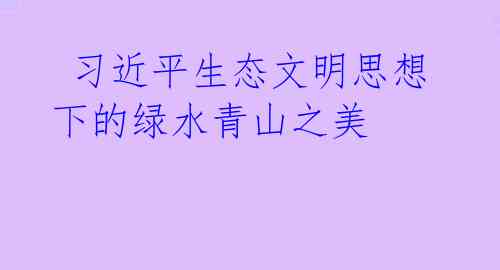 习近平生态文明思想下的绿水青山之美